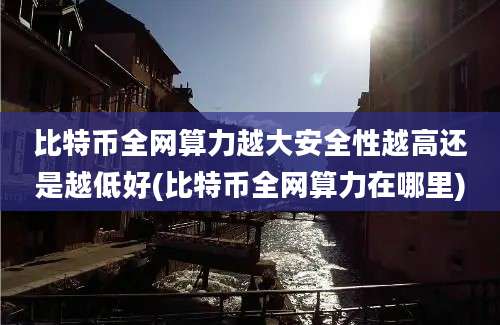 比特币全网算力越大安全性越高还是越低好(比特币全网算力在哪里)